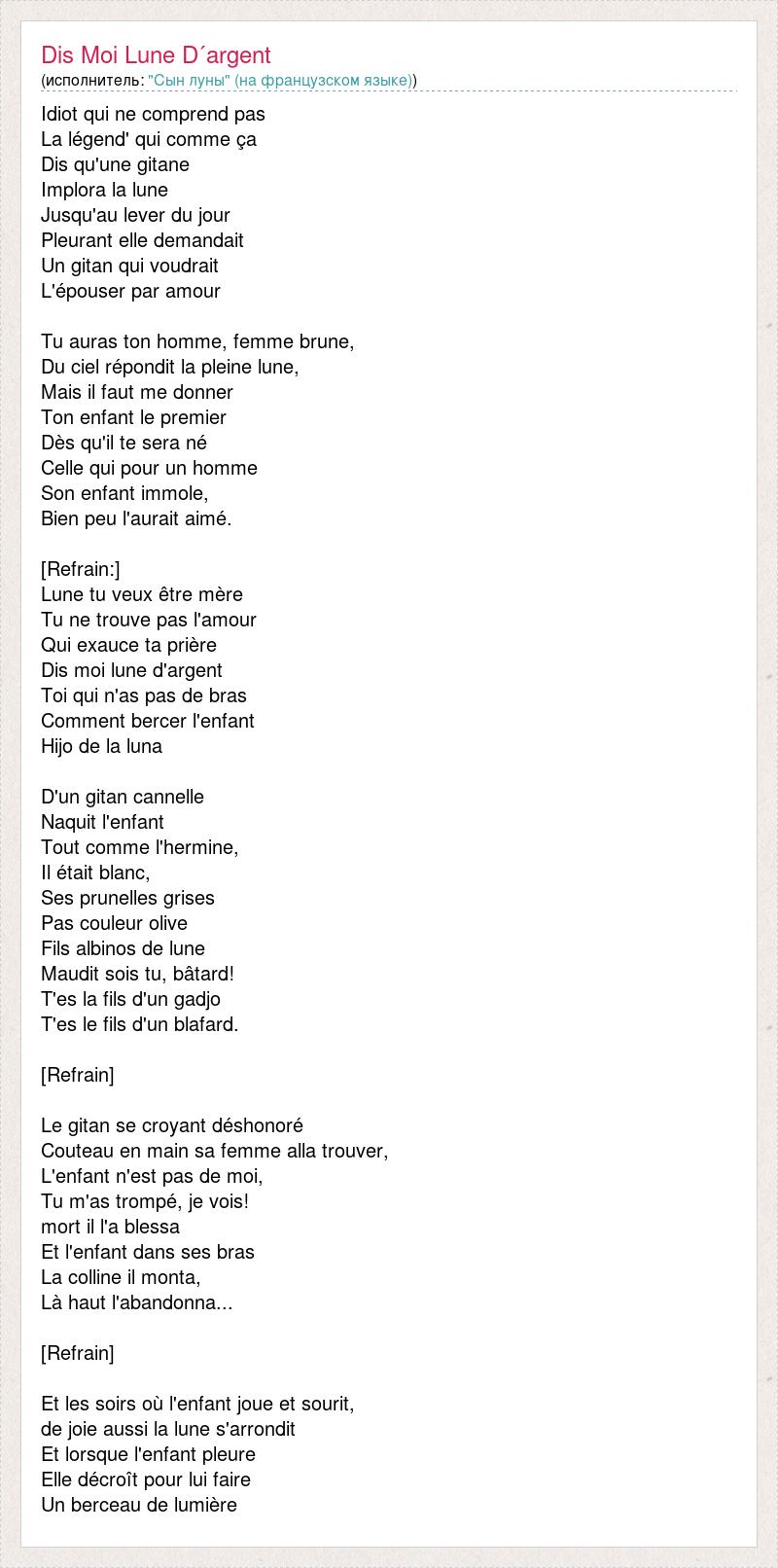 Dis Moi Lune D´argent
(исполнитель: "Сын луны" (на французском языке))

Idiot qui ne comprend pas
La légend' qui comme ça
Dis qu'une gitane
Implora la lune
Jusqu'au lever du jour
Pleurant elle demandait
Un gitan qui voudrait
L'épouser par amour

Tu auras ton homme, femme brune,
Du ciel répondit la pleine lune,
Mais il faut me donner
Ton enfant le premier
Dès qu'il te sera né
Celle qui pour un homme
Son enfant immole,
Bien peu l'aurait aimé.

[Refrain:]
Lune tu veux être mère
Tu ne trouve pas l'amour
Qui exauce ta prière
Dis moi lune d'argent
Toi qui n'as pas de bras
Comment bercer l'enfant
Hijo de la luna

D'un gitan cannelle
Naquit l'enfant
Tout comme l'hermine,
Il était blanc,
Ses prunelles grises
Pas couleur olive
Fils albinos de lune
Maudit sois tu, bâtard!
T'es la fils d'un gadjo
T'es le fils d'un blafard.

[Refrain]

Le gitan se croyant déshonoré
Couteau en main sa femme alla trouver,
L'enfant n'est pas de moi,
Tu m'as trompé, je vois!
mort il l'a blessa
Et l'enfant dans ses bras
La colline il monta,
Là haut l'abandonna...

[Refrain]

Et les soirs où l'enfant joue et sourit,
de joie aussi la lune s'arrondit
Et lorsque l'enfant pleure
Elle décroît pour lui faire
Un berceau de lumière